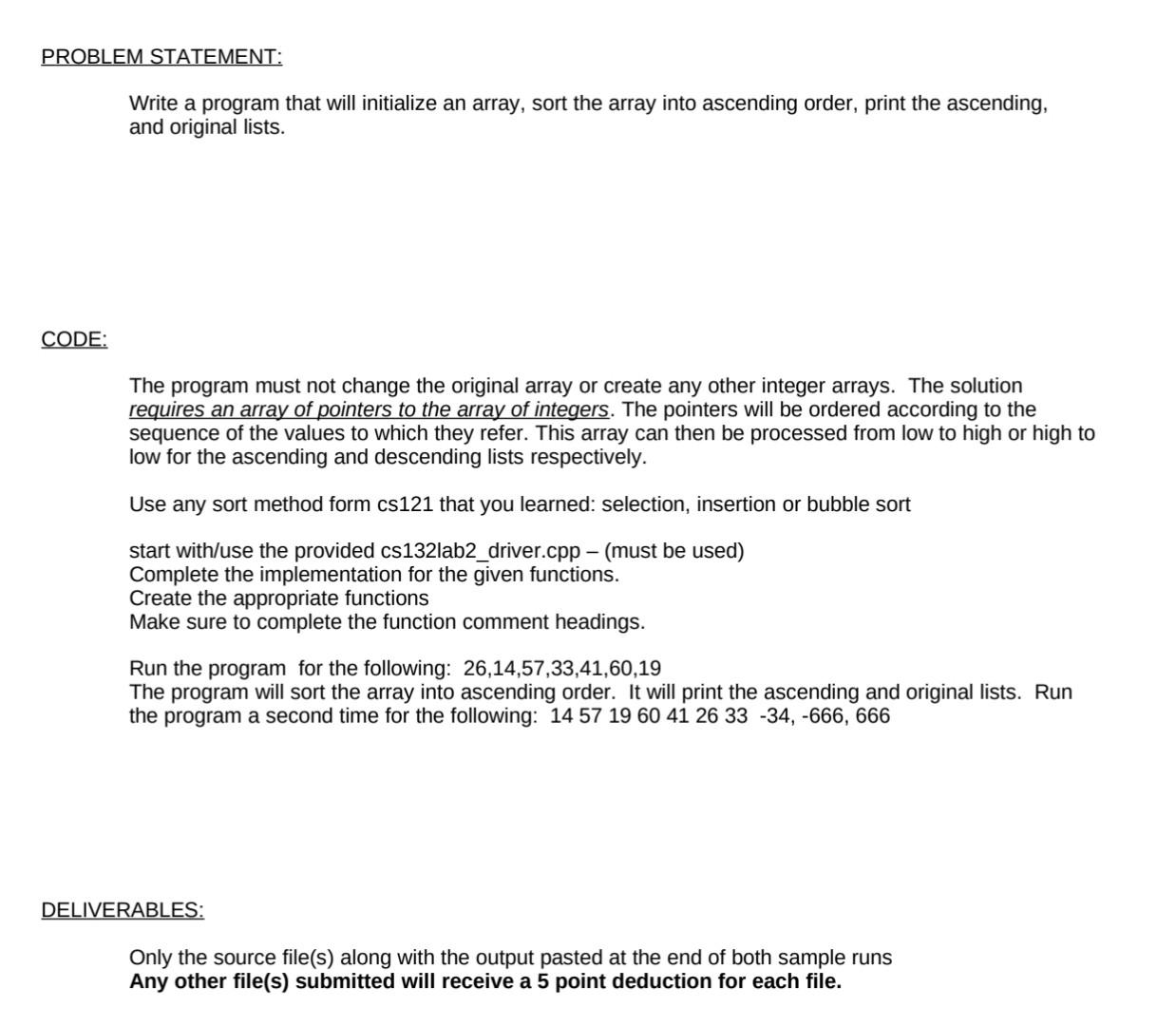 PROBLEM STATEMENT:

Write a program that will initialize an array, sort the array into ascending order, print the ascending, and original lists.

CODE:

The program must not change the original array or create any other integer arrays. The solution requires an array of pointers to the array of integers. The pointers will be ordered according to the sequence of the values to which they refer. This array can then be processed from low to high or high to low for the ascending and descending lists respectively.

Use any sort method form cs121 that you learned: selection, insertion or bubble sort

start with/use the provided cs132lab2_driver.cpp – (must be used)
Complete the implementation for the given functions.
Create the appropriate functions
Make sure to complete the function comment headings.

Run the program for the following: 26,14,57,33,41,60,19
The program will sort the array into ascending order. It will print the ascending and original lists. Run the program a second time for the following: 14 57 19 60 41 26 33 -34, -666, 666

DELIVERABLES:

Only the source file(s) along with the output pasted at the end of both sample runs
Any other file(s) submitted will receive a 5 point deduction for each file.